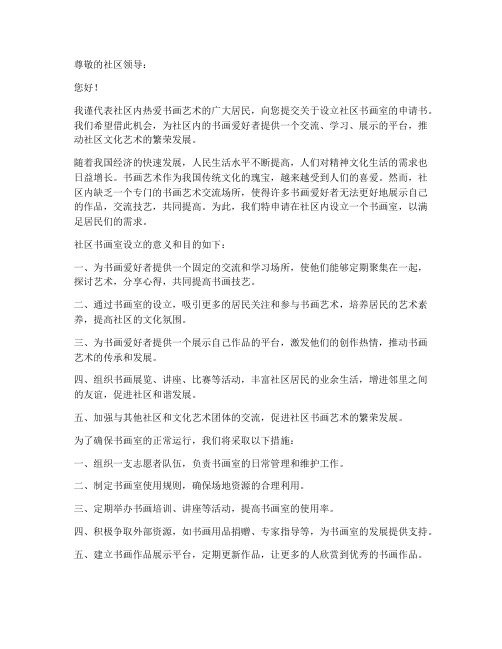 尊敬的社区领导：

您好！

我谨代表社区内热爱书画艺术的广大居民，向您提交关于设立社区书画室的申请书。我们希望借此机会，为社区内的书画爱好者提供一个交流、学习、展示的平台，推动社区文化艺术的繁荣发展。

随着我国经济的快速发展，人民生活水平不断提高，人们对精神文化生活的需求也日益增长。书画艺术作为我国传统文化的瑰宝，越来越受到人们的喜爱。然而，社区内缺乏一个专门的书画艺术交流场所，使得许多书画爱好者无法更好地展示自己的作品，交流技艺，共同提高。为此，我们特申请在社区内设立一个书画室，以满足居民们的需求。

社区书画室设立的意义和目的如下：

一、为书画爱好者提供一个固定的交流和学习场所，使他们能够定期聚集在一起，探讨艺术，分享心得，共同提高书画技艺。

二、通过书画室的设立，吸引更多的居民关注和参与书画艺术，培养居民的艺术素养，提高社区的文化氛围。

三、为书画爱好者提供一个展示自己作品的平台，激发他们的创作热情，推动书画艺术的传承和发展。

四、组织书画展览、讲座、比赛等活动，丰富社区居民的业余生活，增进邻里之间的友谊，促进社区和谐发展。

五、加强与其他社区和文化艺术团体的交流，促进社区书画艺术的繁荣发展。

为了确保书画室的正常运行，我们将采取以下措施：

一、组织一支志愿者队伍，负责书画室的日常管理和维护工作。

二、制定书画室使用规则，确保场地资源的合理利用。

三、定期举办书画培训、讲座等活动，提高书画室的使用率。

四、积极争取外部资源，如书画用品捐赠、专家指导等，为书画室的发展提供支持。

五、建立书画作品展示平台，定期更新作品，让更多的人欣赏到优秀的书画作品。